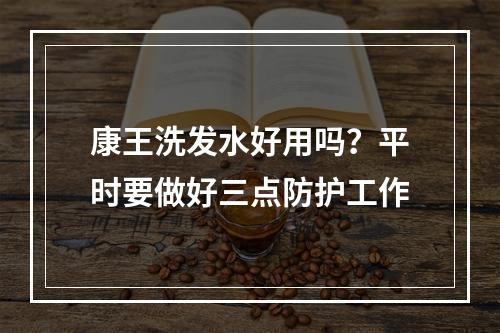 康王洗发水好用吗？平时要做好三点防护工作